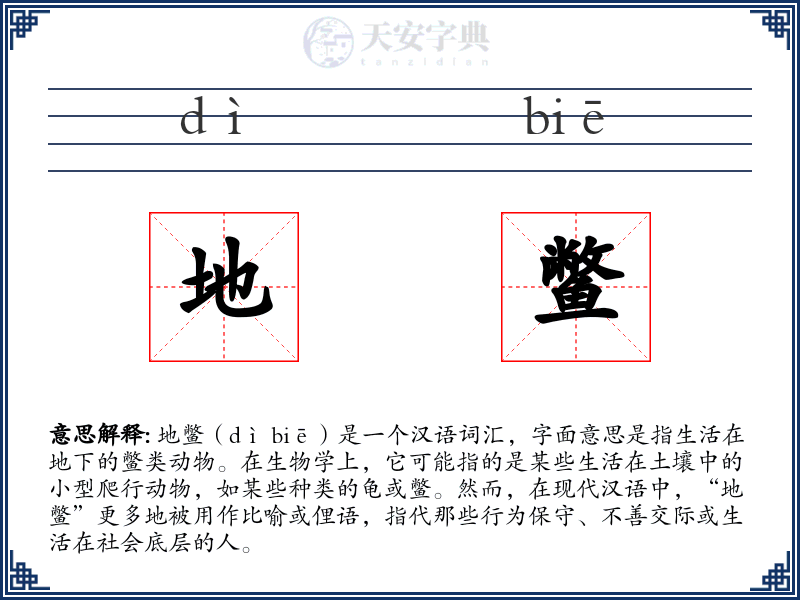 天安字典
tanzidian

dì biē

地 鳖

意思解释: 地鳖（dì biē）是一个汉语词汇，字面意思是指生活在地下的鳖类动物。在生物学上，它可能指的是某些生活在土壤中的小型爬行动物，如某些种类的龟或鳖。然而，在现代汉语中，“地鳖”更多地被用作比喻或俚语，指代那些行为保守、不善交际或生活在社会底层的人。